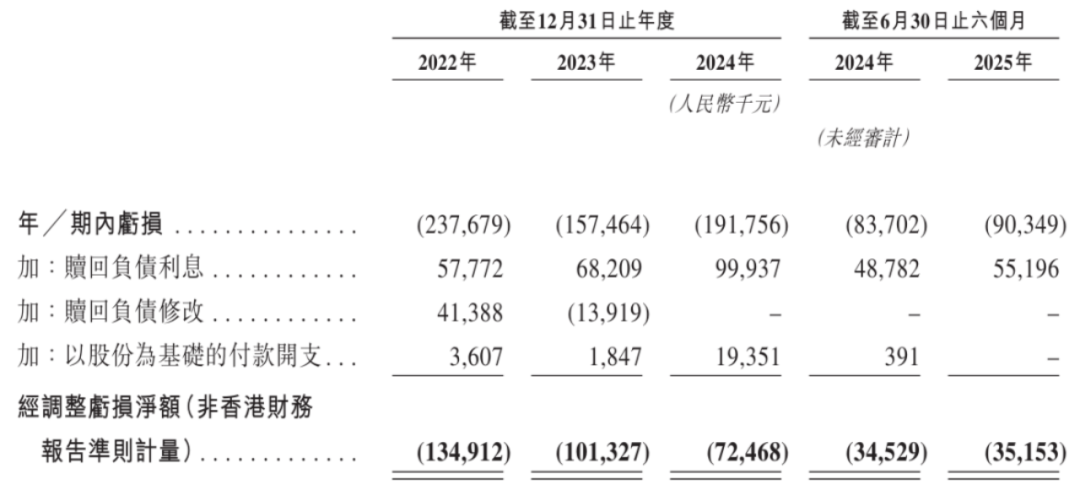 | | 截至12月31日止年度 | | | 截至6月30日止六個月 | |
|---|---|---|---|---|---|
| | 2022年 | 2023年 | 2024年 | 2024年 | 2025年 |
| | | | (人民幣千元) | | |
| | | | | (未經審計) | |
| 年/期內虧損 | (237,679) | (157,464) | (191,756) | (83,702) | (90,349) |
| 加:贖回負債利息 | 57,772 | 68,209 | 99,937 | 48,782 | 55,196 |
| 加:贖回負債修改 | 41,388 | (13,919) | – | – | – |
| 加:以股份為基礎的付款開支 | 3,607 | 1,847 | 19,351 | 391 | – |
| 經調整虧損淨額(非香港財務報告準則計量) | (134,912) | (101,327) | (72,468) | (34,529) | (35,153) |